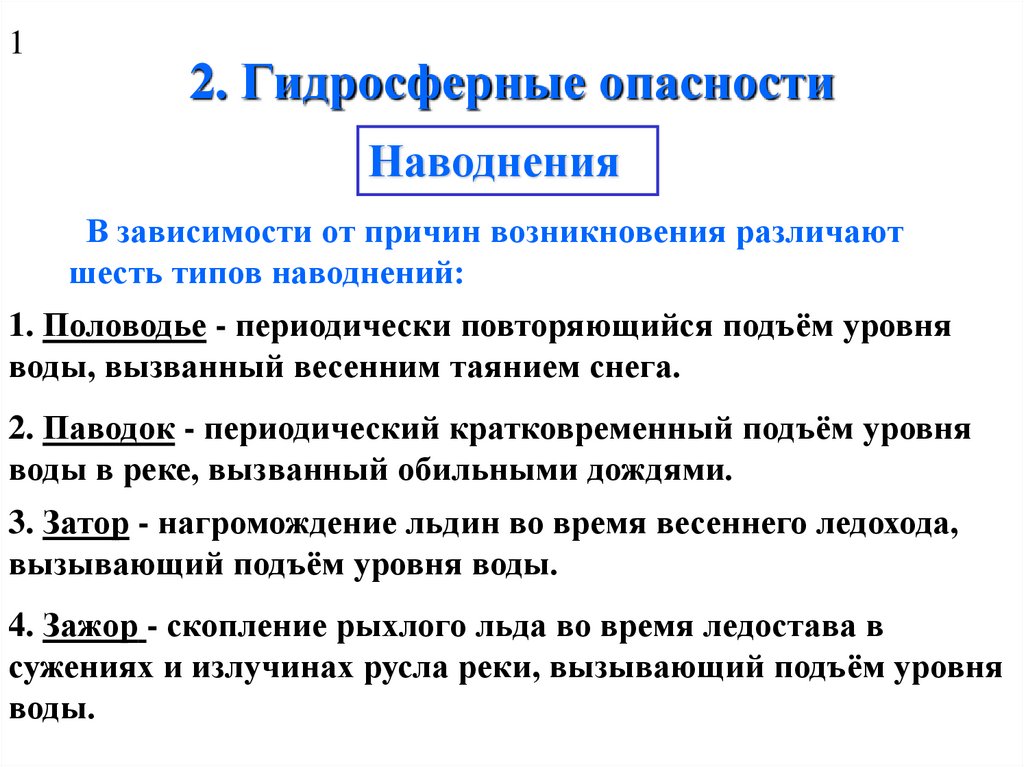 1

2. Гидросферные опасности

Наводнения

В зависимости от причин возникновения различают шесть типов наводнений:

1. Половодье - периодически повторяющийся подъём уровня воды, вызванный весенним таянием снега.

2. Паводок - периодический кратковременный подъём уровня воды в реке, вызванный обильными дождями.

3. Затор - нагромождение льдин во время весеннего ледохода, вызывающий подъём уровня воды.

4. Зажор - скопление рыхлого льда во время ледостава в сужениях и излучинах русла реки, вызывающий подъём уровня воды.